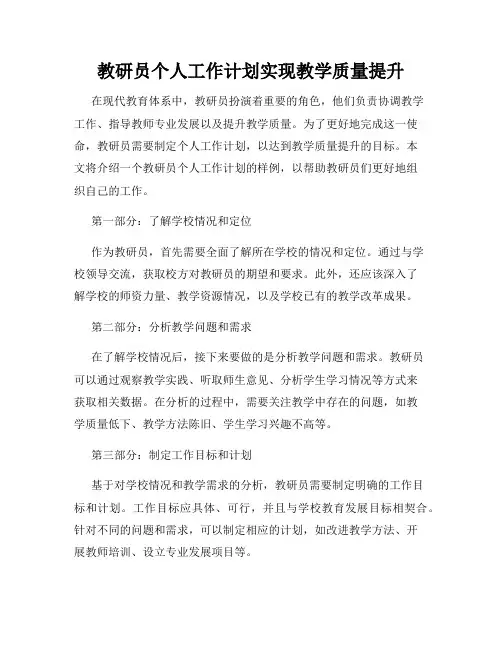 教研员个人工作计划实现教学质量提升

在现代教育体系中，教研员扮演着重要的角色，他们负责协调教学工作、指导教师专业发展以及提升教学质量。为了更好地完成这一使命，教研员需要制定个人工作计划，以达到教学质量提升的目标。本文将介绍一个教研员个人工作计划的样例，以帮助教研员们更好地组织自己的工作。

第一部分：了解学校情况和定位

作为教研员，首先需要全面了解所在学校的情况和定位。通过与学校领导交流，获取校方对教研员的期望和要求。此外，还应该深入了解学校的师资力量、教学资源情况，以及学校已有的教学改革成果。

第二部分：分析教学问题和需求

在了解学校情况后，接下来要做的是分析教学问题和需求。教研员可以通过观察教学实践、听取师生意见、分析学生学习情况等方式来获取相关数据。在分析的过程中，需要关注教学中存在的问题，如教学质量低下、教学方法陈旧、学生学习兴趣不高等。

第三部分：制定工作目标和计划

基于对学校情况和教学需求的分析，教研员需要制定明确的工作目标和计划。工作目标应具体、可行，并且与学校教育发展目标相契合。针对不同的问题和需求，可以制定相应的计划，如改进教学方法、开展教师培训、设立专业发展项目等。